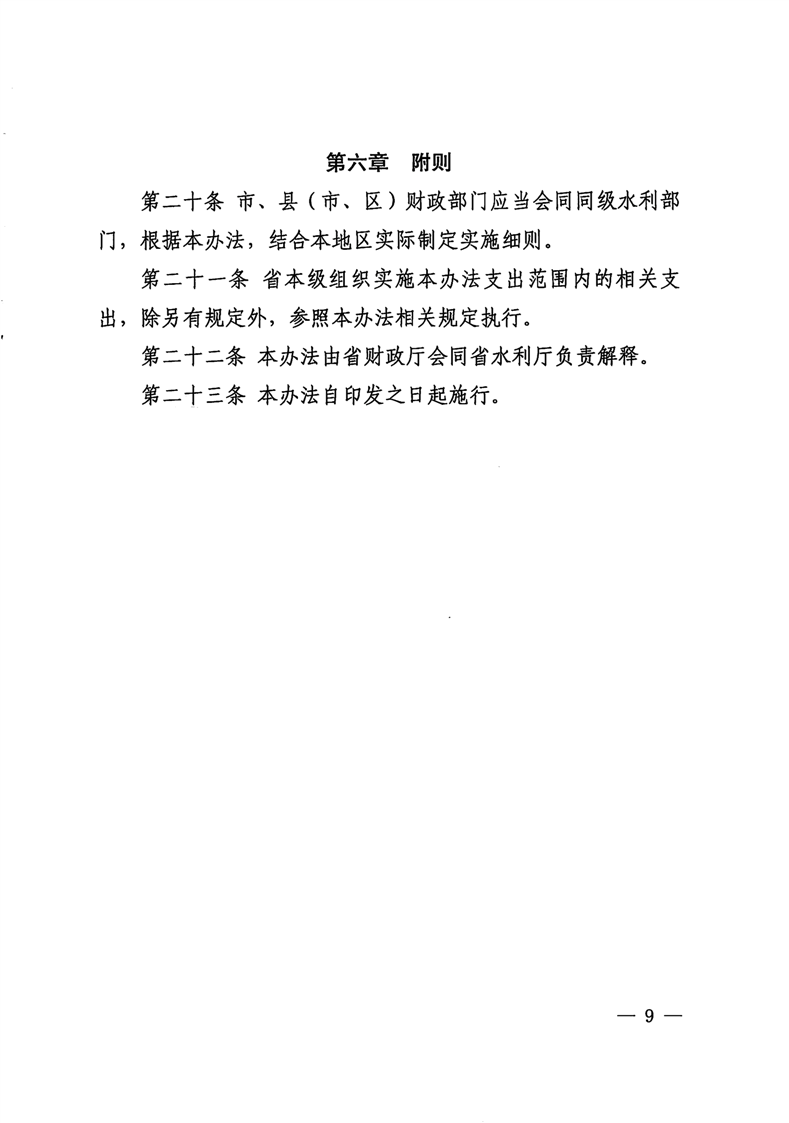 第六章　附则

第二十条 市、县（市、区）财政部门应当会同同级水利部门，根据本办法，结合本地区实际制定实施细则。

第二十一条 省本级组织实施本办法支出范围内的相关支出，除另有规定外，参照本办法相关规定执行。

第二十二条 本办法由省财政厅会同省水利厅负责解释。

第二十三条 本办法自印发之日起施行。

— 9 —